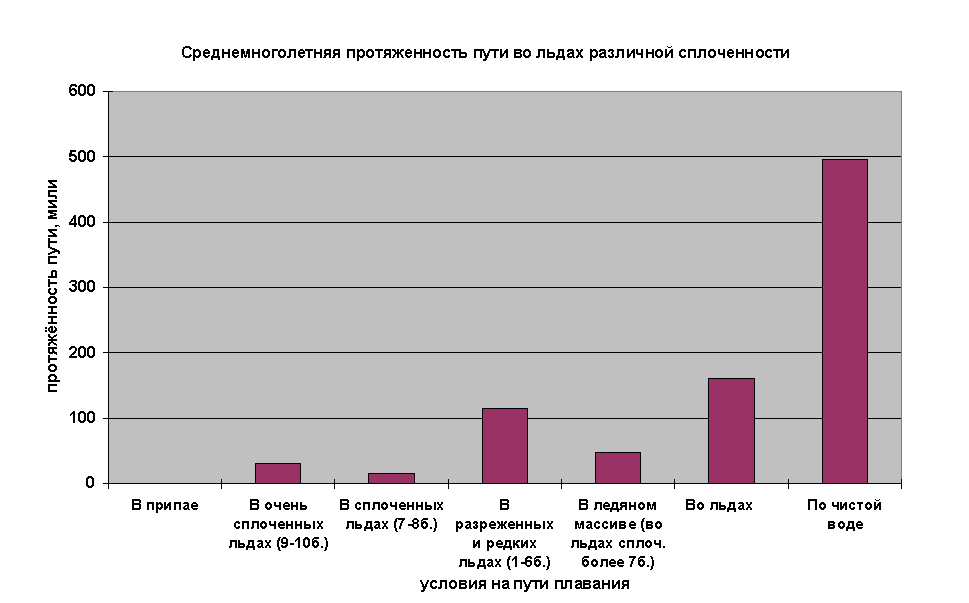 Среднемноголетняя протяженность пути во льдах различной сплоченности

протяжённость пути, мили

600
500
400
300
200
100
0

В припае
В очень сплоченных льдах (9-10б.)
В сплоченных льдах (7-8б.)
В разреженных и редких льдах (1-6б.)
В ледяном массиве (во льдах сплоч. более 7б.)
Во льдах
По чистой воде

условия на пути плавания